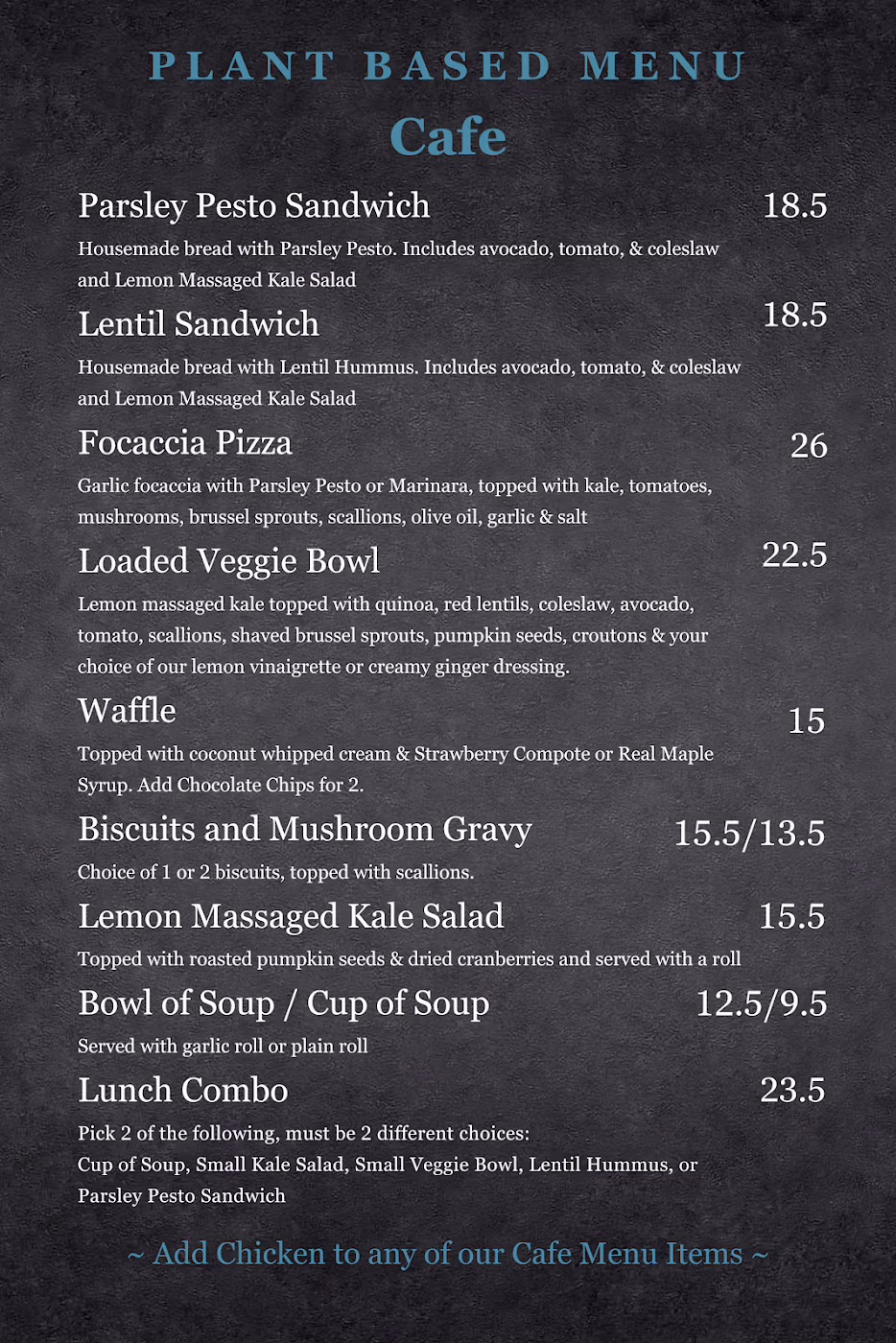 PLANT BASED MENU

Cafe

Parsley Pesto Sandwich 18.5

Housemade bread with Parsley Pesto. Includes avocado, tomato, & coleslaw and Lemon Massaged Kale Salad

Lentil Sandwich 18.5

Housemade bread with Lentil Hummus. Includes avocado, tomato, & coleslaw and Lemon Massaged Kale Salad

Focaccia Pizza 26

Garlic focaccia with Parsley Pesto or Marinara, topped with kale, tomatoes, mushrooms, brussel sprouts, scallions, olive oil, garlic & salt

Loaded Veggie Bowl 22.5

Lemon massaged kale topped with quinoa, red lentils, coleslaw, avocado, tomato, scallions, shaved brussel sprouts, pumpkin seeds, croutons & your choice of our lemon vinaigrette or creamy ginger dressing.

Waffle 15

Topped with coconut whipped cream & Strawberry Compote or Real Maple Syrup. Add Chocolate Chips for 2.

Biscuits and Mushroom Gravy 15.5/13.5

Choice of 1 or 2 biscuits, topped with scallions.

Lemon Massaged Kale Salad 15.5

Topped with roasted pumpkin seeds & dried cranberries and served with a roll

Bowl of Soup / Cup of Soup 12.5/9.5

Served with garlic roll or plain roll

Lunch Combo 23.5

Pick 2 of the following, must be 2 different choices:
Cup of Soup, Small Kale Salad, Small Veggie Bowl, Lentil Hummus, or Parsley Pesto Sandwich

~ Add Chicken to any of our Cafe Menu Items ~